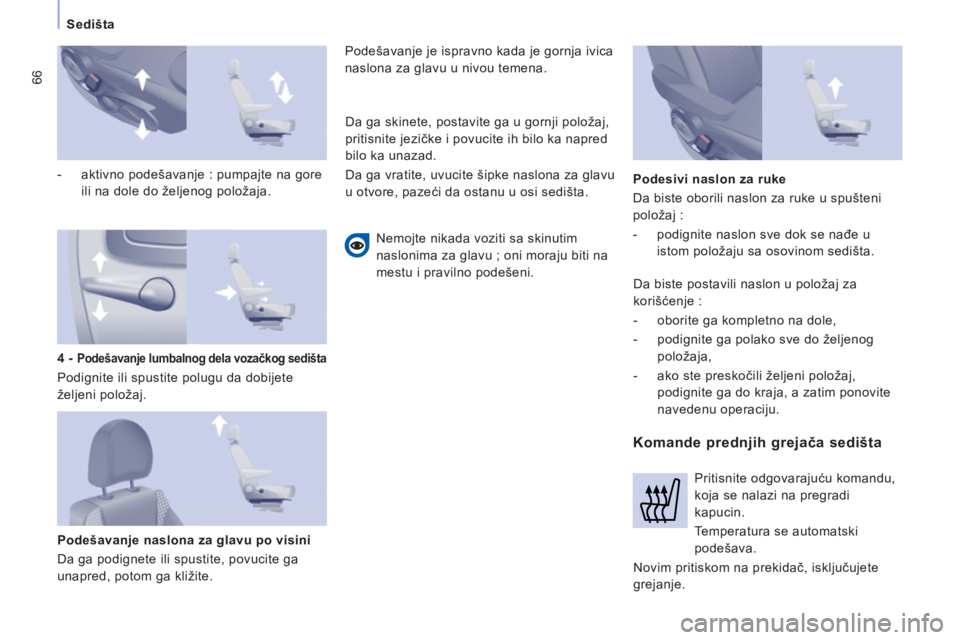 Sedišta

66

- aktivno podešavanje : pumpajte na gore ili na dole do željenog položaja.

4 - Podešavanje lumbalnog dela vozačkog sedišta

Podignite ili spustite polugu da dobijete željeni položaj.

Podešavanje naslona za glavu po visini

Da ga podignete ili spustite, povucite ga unapred, potom ga kližite.

Podešavanje je ispravno kada je gornja ivica naslona za glavu u nivou temena.

Da ga skinete, postavite ga u gornji položaj, pritisnite jezičke i povucite ih bilo ka napred bilo ka unazad.

Da ga vratite, uvucite šipke naslona za glavu u otvore, pazeći da ostanu u osi sedišta.

Nemojte nikada voziti sa skinutim naslonima za glavu ; oni moraju biti na mestu i pravilno podešeni.

Podesivi naslon za ruke

Da biste oborili naslon za ruke u spušteni položaj :

- podignite naslon sve dok se nađe u istom položaju sa osovinom sedišta.

Da biste postavili naslon u položaj za korišćenje :

- oborite ga kompletno na dole,

- podignite ga polako sve do željenog položaja,

- ako ste preskočili željeni položaj, podignite ga do kraja, a zatim ponovite navedenu operaciju.

Komande prednjih grejača sedišta

Pritisnite odgovarajuću komandu, koja se nalazi na pregradi kapucin.

Temperatura se automatski podešava.

Novim pritiskom na prekidač, isključujete grejanje.

carmanualsonline.info